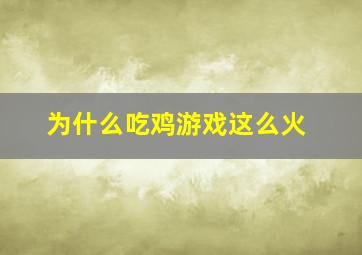 为什么吃鸡游戏这么火